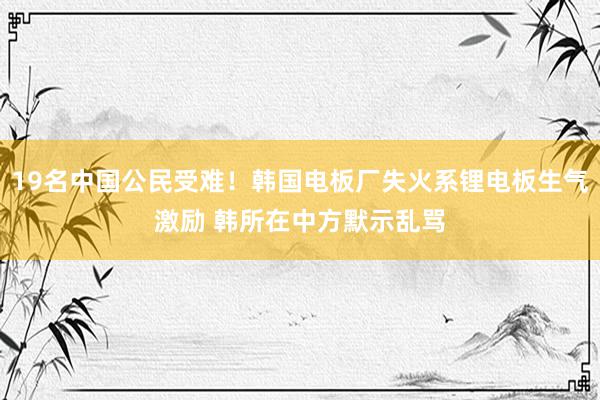 19名中国公民受难！韩国电板厂失火系锂电板生气激励 韩所在中方默示乱骂